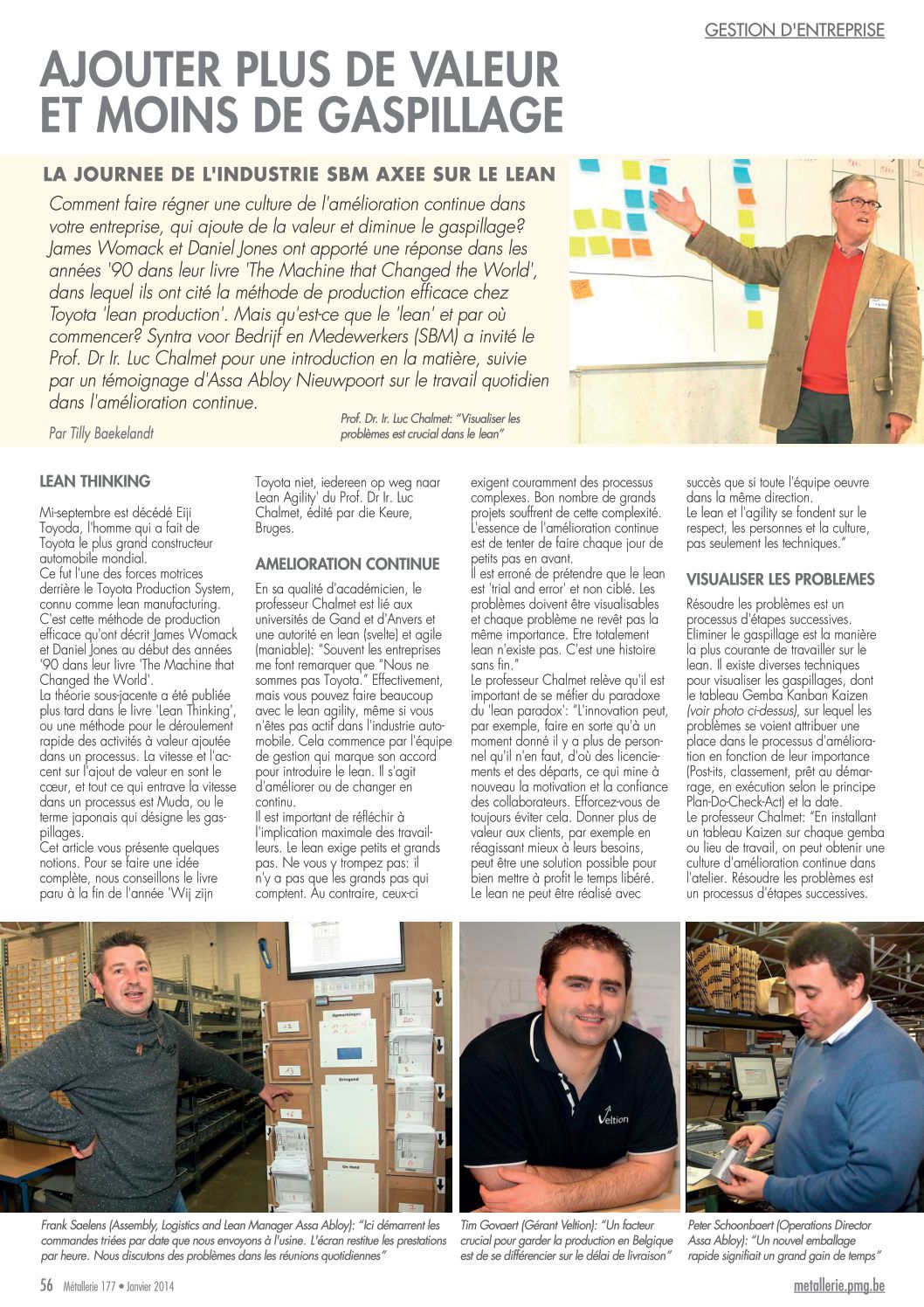 GESTION D'ENTREPRISE

AJOUTER PLUS DE VALEUR ET MOINS DE GASPILLAGE

LA JOURNEE DE L'INDUSTRIE SBM AXEE SUR LE LEAN

Comment faire régner une culture de l'amélioration continue dans votre entreprise, qui ajoute de la valeur et diminue le gaspillage? James Womack et Daniel Jones ont apporté une réponse dans les années '90 dans leur livre 'The Machine that Changed the World', dans lequel ils ont cité la méthode de production efficace chez Toyota 'lean production'. Mais qu'est-ce que le 'lean' et par où commencer? Syntra voor Bedrijf en Medewerkers (SBM) a invité le Prof. Dr Ir. Luc Chalmet pour une introduction en la matière, suivie par un témoignage d'Assa Abloy Nieuwpoort sur le travail quotidien dans l'amélioration continue.

Par Tilly Baekelandt

Prof. Dr. Ir. Luc Chalmet: "Visualiser les problèmes est crucial dans le lean"

LEAN THINKING

Mi-septembre est décédé Eiji Toyoda, l'homme qui a fait de Toyota le plus grand constructeur automobile mondial.
Ce fut l'une des forces motrices derrière le Toyota Production System, connu comme lean manufacturing. C'est cette méthode de production efficace qu'ont décrit James Womack et Daniel Jones au début des années '90 dans leur livre 'The Machine that Changed the World'.
La théorie sous-jacente a été publiée plus tard dans le livre 'Lean Thinking', ou une méthode pour le déroulement rapide des activités à valeur ajoutée dans un processus. La vitesse et l'accent sur l'ajout de valeur en sont le cœur, et tout ce qui entrave la vitesse dans un processus est Muda, ou le terme japonais qui désigne les gaspillages.
Cet article vous présente quelques notions. Pour se faire une idée complète, nous conseillons le livre paru à la fin de l'année 'Wij zijn Toyota niet, iedereen op weg naar Lean Agility' du Prof. Dr Ir. Luc Chalmet, édité par die Keure, Bruges.

AMELIORATION CONTINUE

En sa qualité d'académicien, le professeur Chalmet est lié aux universités de Gand et d'Anvers et une autorité en lean (svelte) et agile (maniable): "Souvent les entreprises me font remarquer que "Nous ne sommes pas Toyota." Effectivement, mais vous pouvez faire beaucoup avec le lean agility, même si vous n'êtes pas actif dans l'industrie automobile. Cela commence par l'équipe de gestion qui marque son accord pour introduire le lean. Il s'agit d'améliorer ou de changer en continu.
Il est important de réfléchir à l'implication maximale des travailleurs. Le lean exige petits et grands pas. Ne vous y trompez pas: il n'y a pas que les grands pas qui comptent. Au contraire, ceux-ci exigent couramment des processus complexes. Bon nombre de grands projets souffrent de cette complexité. L'essence de l'amélioration continue est de tenter de faire chaque jour de petits pas en avant.
Il est erroné de prétendre que le lean est 'trial and error' et non ciblé. Les problèmes doivent être visualisables et chaque problème ne revêt pas la même importance. Etre totalement lean n'existe pas. C'est une histoire sans fin."
Le professeur Chalmet relève qu'il est important de se méfier du paradoxe du 'lean paradox': "L'innovation peut, par exemple, faire en sorte qu'à un moment donné il y a plus de personnel qu'il n'en faut, d'où des licenciements et des départs, ce qui mine à nouveau la motivation et la confiance des collaborateurs. Efforcez-vous de toujours éviter cela. Donner plus de valeur aux clients, par exemple en réagissant mieux à leurs besoins, peut être une solution possible pour bien mettre à profit le temps libéré. Le lean ne peut être réalisé avec succès que si toute l'équipe oeuvre dans la même direction.
Le lean et l'agility se fondent sur le respect, les personnes et la culture, pas seulement les techniques."

VISUALISER LES PROBLEMES

Résoudre les problèmes est un processus d'étapes successives. Eliminer le gaspillage est la manière la plus courante de travailler sur le lean. Il existe diverses techniques pour visualiser les gaspillages, dont le tableau Gemba Kanban Kaizen (voir photo ci-dessus), sur lequel les problèmes se voient attribuer une place dans le processus d'amélioration en fonction de leur importance (Post-its, classement, prêt au démarrage, en exécution selon le principe Plan-Do-Check-Act) et la date.
Le professeur Chalmet: "En installant un tableau Kaizen sur chaque gemba ou lieu de travail, on peut obtenir une culture d'amélioration continue dans l'atelier. Résoudre les problèmes est un processus d'étapes successives.

Opmerkingen
Dringend
On Hold
Veltion

Frank Saelens (Assembly, Logistics and Lean Manager Assa Abloy): "Ici démarrent les commandes triées par date que nous envoyons à l'usine. L'écran restitue les prestations par heure. Nous discutons des problèmes dans les réunions quotidiennes"

Tim Govaert (Gérant Veltion): "Un facteur crucial pour garder la production en Belgique est de se différencier sur le délai de livraison"

Peter Schoonbaert (Operations Director Assa Abloy): "Un nouvel emballage rapide signifiait un grand gain de temps"

56 Métallerie 177 • Janvier 2014

metallerie.pmg.be